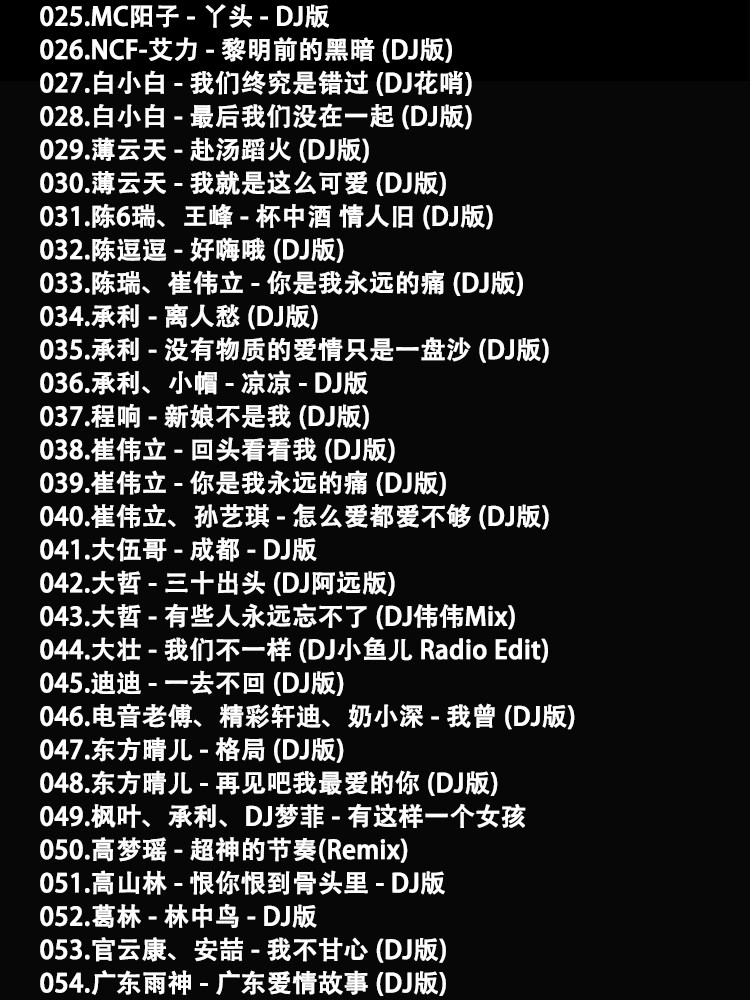 025.MC阳子 - 丫头 - DJ版
026.NCF-艾力 - 黎明前的黑暗 (DJ版)
027.白小白 - 我们终究是错过 (DJ花哨)
028.白小白 - 最后我们没在一起 (DJ版)
029.薄云天 - 赴汤蹈火 (DJ版)
030.薄云天 - 我就是这么可爱 (DJ版)
031.陈6瑞、王峰 - 杯中酒 情人旧 (DJ版)
032.陈逗逗 - 好嗨哦 (DJ版)
033.陈瑞、崔伟立 - 你是我永远的痛 (DJ版)
034.承利 - 离人愁 (DJ版)
035.承利 - 没有物质的爱情只是一盘沙 (DJ版)
036.承利、小帽 - 凉凉 - DJ版
037.程响 - 新娘不是我 (DJ版)
038.崔伟立 - 回头看看我 (DJ版)
039.崔伟立 - 你是我永远的痛 (DJ版)
040.崔伟立、孙艺琪 - 怎么爱都爱不够 (DJ版)
041.大伍哥 - 成都 - DJ版
042.大哲 - 三十出头 (DJ阿远版)
043.大哲 - 有些人永远忘不了 (DJ伟伟Mix)
044.大壮 - 我们不一样 (DJ小鱼儿 Radio Edit)
045.迪迪 - 一去不回 (DJ版)
046.电音老傅、精彩轩迪、奶小深 - 我曾 (DJ版)
047.东方晴儿 - 格局 (DJ版)
048.东方晴儿 - 再见吧我最爱的你 (DJ版)
049.枫叶、承利、DJ梦菲 - 有这样一个女孩
050.高梦瑶 - 超神的节奏(Remix)
051.高山林 - 恨你恨到骨头里 - DJ版
052.葛林 - 林中鸟 - DJ版
053.官云康、安喆 - 我不甘心 (DJ版)
054.广东雨神 - 广东爱情故事 (DJ版)